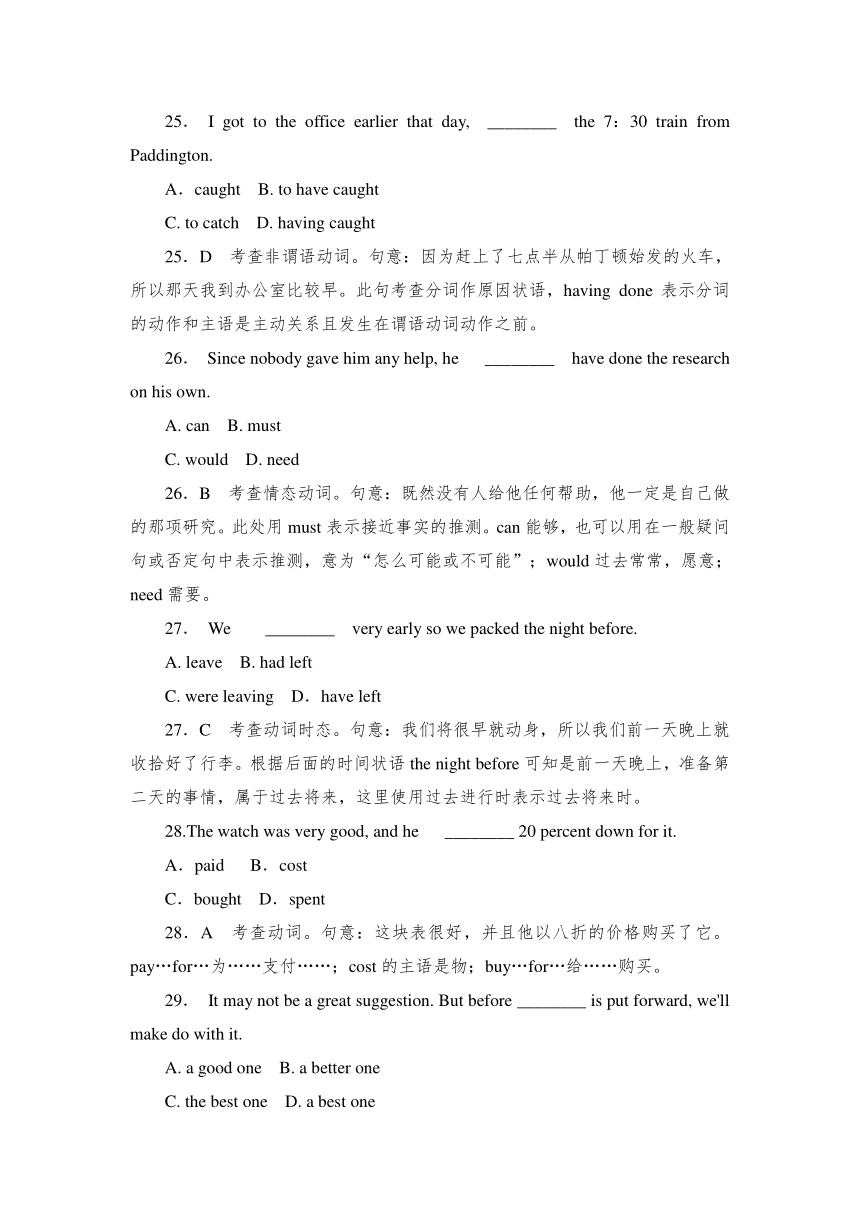 25． I got to the office earlier that day, ________ the 7：30 train from Paddington.

A．caught B. to have caught

C. to catch D. having caught

25．D 考查非谓语动词。句意：因为赶上了七点半从帕丁顿始发的火车，所以那天我到办公室比较早。此句考查分词作原因状语，having done 表示分词的动作和主语是主动关系且发生在谓语动词动作之前。

26． Since nobody gave him any help, he ________ have done the research on his own.

A. can B. must

C. would D. need

26．B 考查情态动词。句意：既然没有人给他任何帮助，他一定是自己做的那项研究。此处用 must 表示接近事实的推测。can 能够，也可以用在一般疑问句或否定句中表示推测，意为“怎么可能或不可能”；would 过去常常，愿意；need 需要。

27． We ________ very early so we packed the night before.

A. leave B. had left

C. were leaving D．have left

27．C 考查动词时态。句意：我们将很早就动身，所以我们前一天晚上就收拾好了行李。根据后面的时间状语 the night before 可知是前一天晚上，准备第二天的事情，属于过去将来，这里使用过去进行时表示过去将来时。

28.The watch was very good, and he ________ 20 percent down for it.

A．paid B．cost

C．bought D．spent

28．A 考查动词。句意：这块表很好，并且他以八折的价格购买了它。pay…for…为……支付……；cost 的主语是物；buy…for…给……购买。

29． It may not be a great suggestion. But before ________ is put forward, we'll make do with it.

A. a good one B. a better one

C. the best one D. a best one